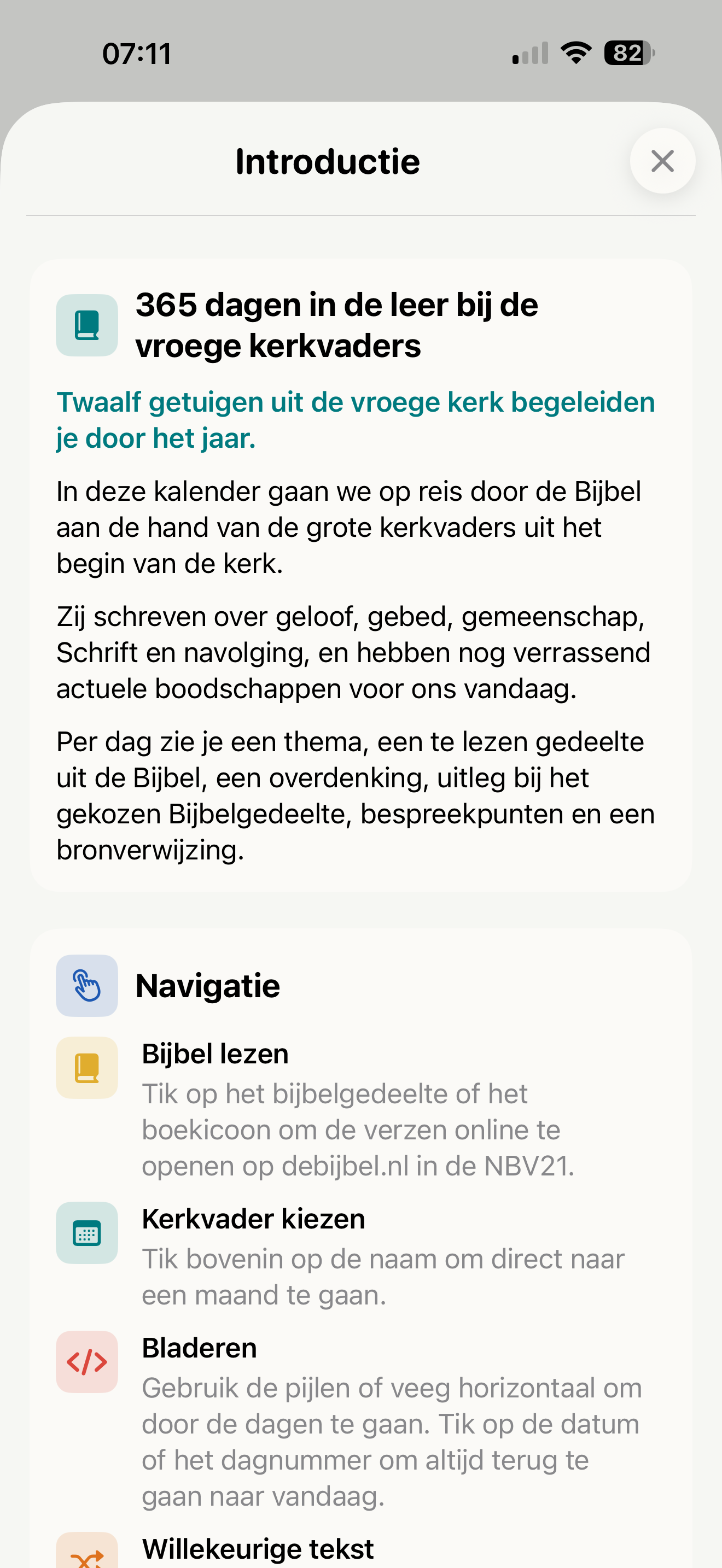 07:11

82

Introductie

365 dagen in de leer bij de vroege kerkvaders

Twaalf getuigen uit de vroege kerk begeleiden je door het jaar.

In deze kalender gaan we op reis door de Bijbel aan de hand van de grote kerkvaders uit het begin van de kerk.

Zij schreven over geloof, gebed, gemeenschap, Schrift en navolging, en hebben nog verrassend actuele boodschappen voor ons vandaag.

Per dag zie je een thema, een te lezen gedeelte uit de Bijbel, een overdenking, uitleg bij het gekozen Bijbelgedeelte, bespreekpunten en een bronverwijzing.

Navigatie

Bijbel lezen
Tik op het bijbelgedeelte of het boekicoon om de verzen online te openen op debijbel.nl in de NBV21.

Kerkvader kiezen
Tik bovenin op de naam om direct naar een maand te gaan.

Bladeren
Gebruik de pijlen of veeg horizontaal om door de dagen te gaan. Tik op de datum of het dagnummer om altijd terug te gaan naar vandaag.

Willekeurige tekst